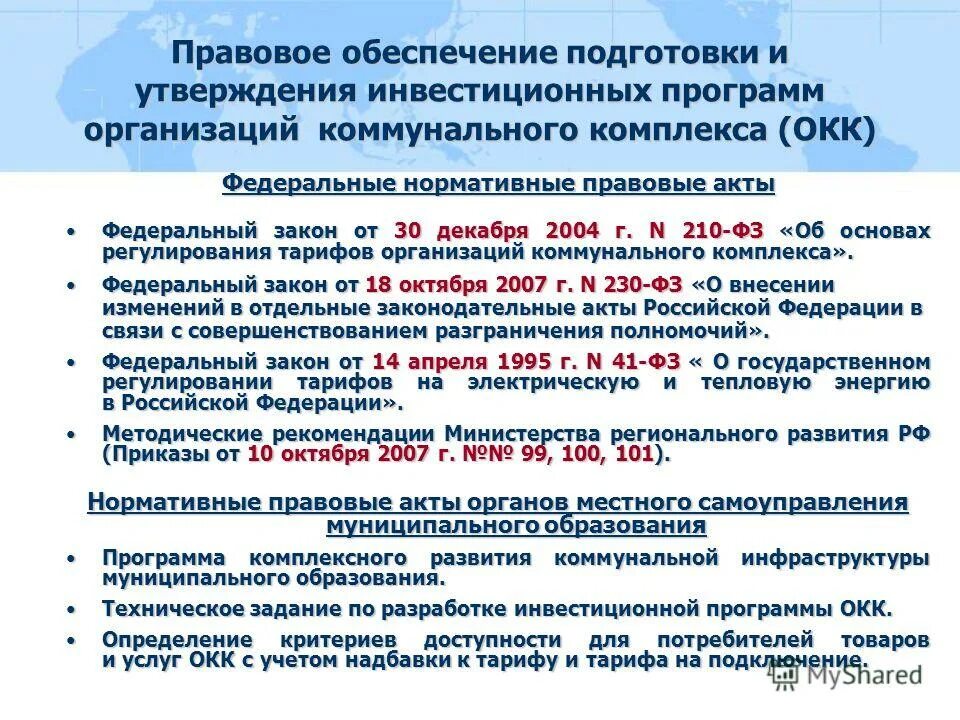 Правовое обеспечение подготовки и утверждения инвестиционных программ организаций коммунального комплекса (ОКК)

Федеральные нормативные правовые акты

• Федеральный закон от 30 декабря 2004 г. N 210-ФЗ «Об основах регулирования тарифов организаций коммунального комплекса».

• Федеральный закон от 18 октября 2007 г. N 230-ФЗ «О внесении изменений в отдельные законодательные акты Российской Федерации в связи с совершенствованием разграничения полномочий».

• Федеральный закон от 14 апреля 1995 г. N 41-ФЗ « О государственном регулировании тарифов на электрическую и тепловую энергию в Российской Федерации».

• Методические рекомендации Министерства регионального развития РФ (Приказы от 10 октября 2007 г. №№ 99, 100, 101).

Нормативные правовые акты органов местного самоуправления муниципального образования

• Программа комплексного развития коммунальной инфраструктуры муниципального образования.

• Техническое задание по разработке инвестиционной программы ОКК.

• Определение критериев доступности для потребителей товаров и услуг ОКК с учетом надбавки к тарифу и тарифа на подключение.

MyShared